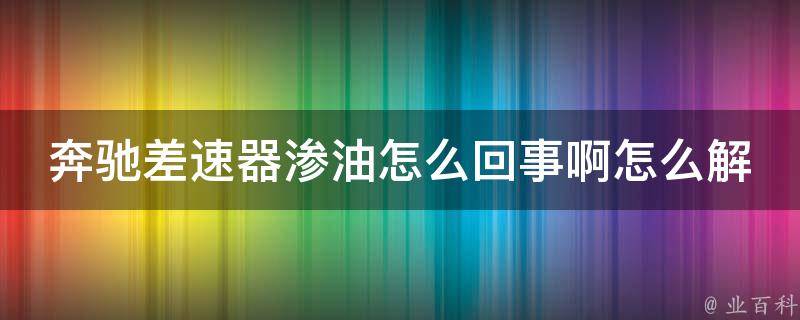 奔驰差速器渗油怎么回事啊怎么解

@ 业百科